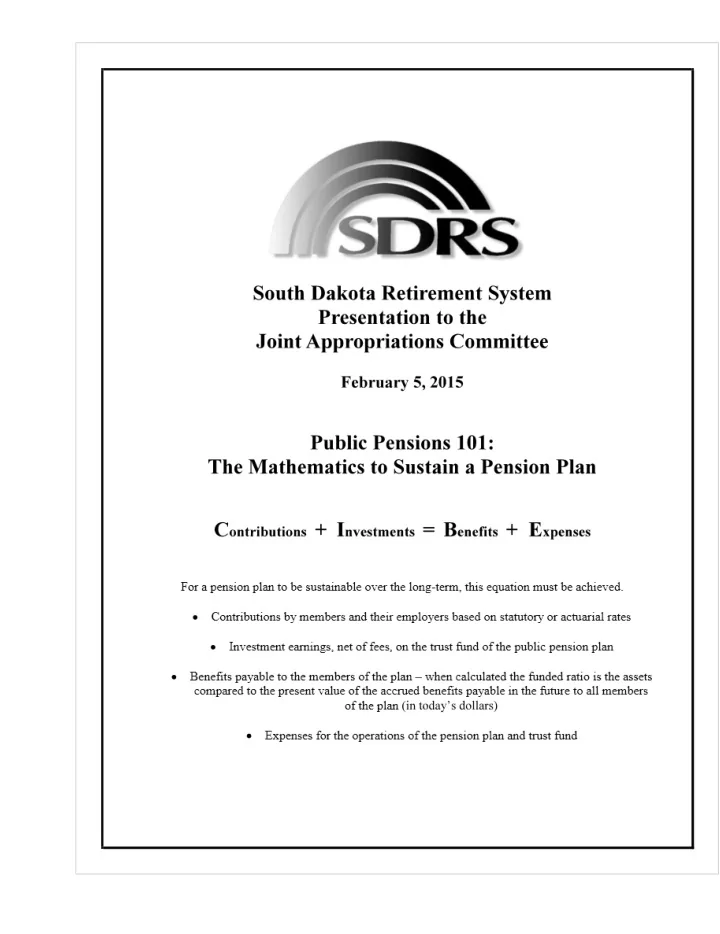 SDRS

South Dakota Retirement System
Presentation to the
Joint Appropriations Committee

February 5, 2015

Public Pensions 101:
The Mathematics to Sustain a Pension Plan

Contributions + Investments = Benefits + Expenses

For a pension plan to be sustainable over the long-term, this equation must be achieved.

• Contributions by members and their employers based on statutory or actuarial rates

• Investment earnings, net of fees, on the trust fund of the public pension plan

• Benefits payable to the members of the plan – when calculated the funded ratio is the assets compared to the present value of the accrued benefits payable in the future to all members of the plan (in today's dollars)

• Expenses for the operations of the pension plan and trust fund